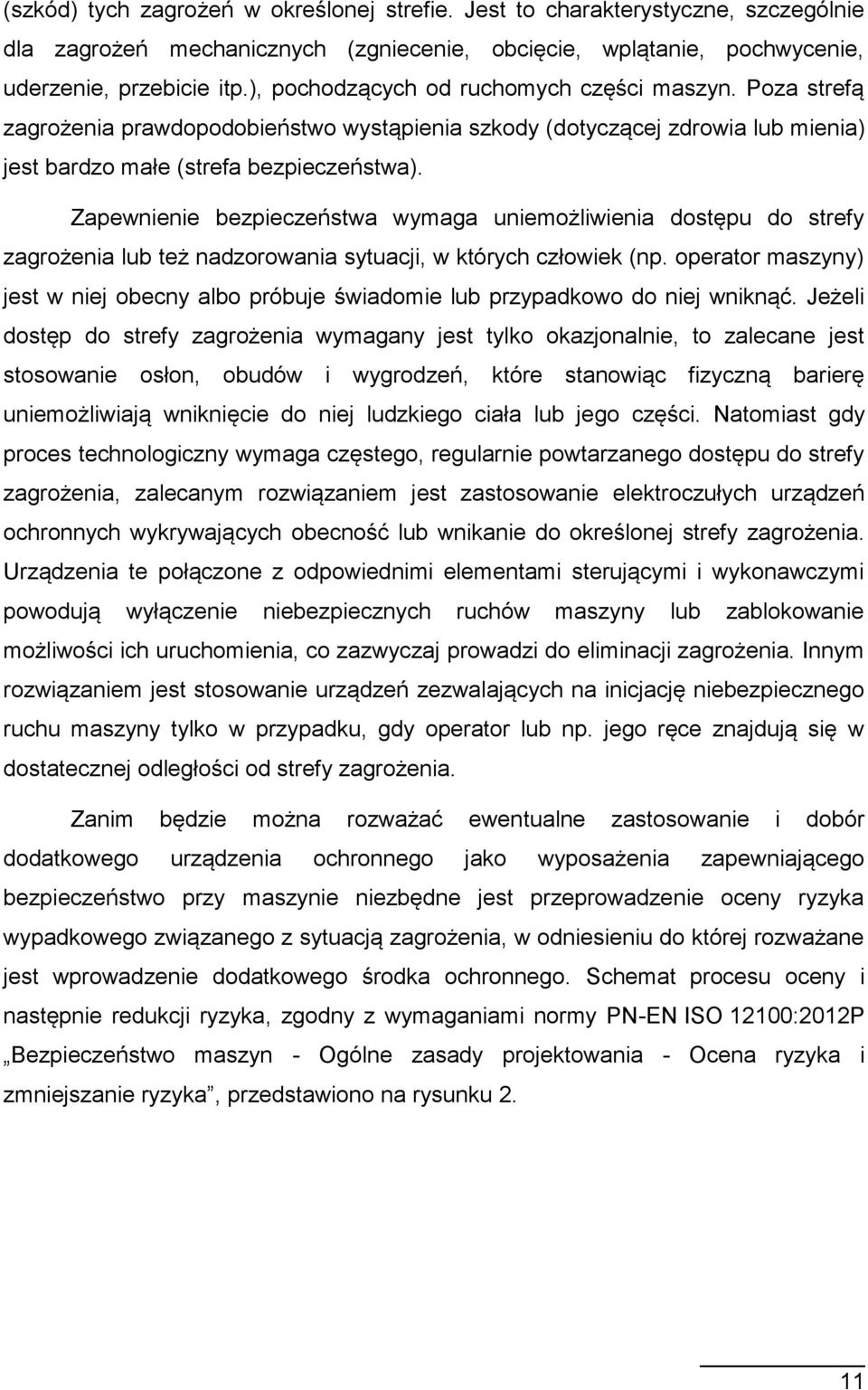 (szkód) tych zagrożeń w określonej strefie. Jest to charakterystyczne, szczególnie dla zagrożeń mechanicznych (zgniecenie, obcięcie, wplątanie, pochwycenie, uderzenie, przebicie itp.), pochodzących od ruchomych części maszyn. Poza strefą zagrożenia prawdopodobieństwo wystąpienia szkody (dotyczącej zdrowia lub mienia) jest bardzo małe (strefa bezpieczeństwa).

Zapewnienie bezpieczeństwa wymaga uniemożliwienia dostępu do strefy zagrożenia lub też nadzorowania sytuacji, w których człowiek (np. operator maszyny) jest w niej obecny albo próbuje świadomie lub przypadkowo do niej wniknąć. Jeżeli dostęp do strefy zagrożenia wymagany jest tylko okazjonalnie, to zalecane jest stosowanie osłon, obudów i wygrodzeń, które stanowiąc fizyczną barierę uniemożliwiają wniknięcie do niej ludzkiego ciała lub jego części. Natomiast gdy proces technologiczny wymaga częstego, regularnie powtarzanego dostępu do strefy zagrożenia, zalecanym rozwiązaniem jest zastosowanie elektroczułych urządzeń ochronnych wykrywających obecność lub wnikanie do określonej strefy zagrożenia. Urządzenia te połączone z odpowiednimi elementami sterującymi i wykonawczymi powodują wyłączenie niebezpiecznych ruchów maszyny lub zablokowanie możliwości ich uruchomienia, co zazwyczaj prowadzi do eliminacji zagrożenia. Innym rozwiązaniem jest stosowanie urządzeń zezwalających na inicjację niebezpiecznego ruchu maszyny tylko w przypadku, gdy operator lub np. jego ręce znajdują się w dostatecznej odległości od strefy zagrożenia.

Zanim będzie można rozważać ewentualne zastosowanie i dobór dodatkowego urządzenia ochronnego jako wyposażenia zapewniającego bezpieczeństwo przy maszynie niezbędne jest przeprowadzenie oceny ryzyka wypadkowego związanego z sytuacją zagrożenia, w odniesieniu do której rozważane jest wprowadzenie dodatkowego środka ochronnego. Schemat procesu oceny i następnie redukcji ryzyka, zgodny z wymaganiami normy PN-EN ISO 12100:2012P „Bezpieczeństwo maszyn - Ogólne zasady projektowania - Ocena ryzyka i zmniejszanie ryzyka”, przedstawiono na rysunku 2.

11